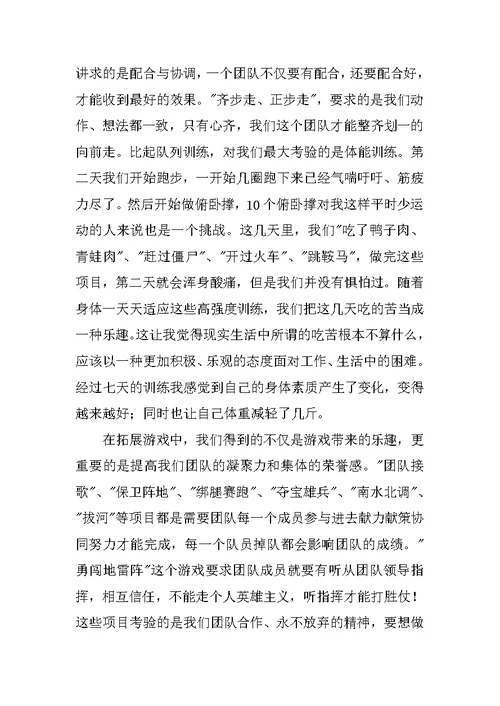 讲求的是配合与协调，一个团队不仅要有配合，还要配合好，才能收到最好的效果。"齐步走、正步走"，要求的是我们动作、想法都一致，只有心齐，我们这个团队才能整齐划一的向前走。比起队列训练，对我们最大考验的是体能训练。第二天我们开始跑步，一开始几圈跑下来已经气喘吁吁、筋疲力尽了。然后开始做俯卧撑，10个俯卧撑对我这样平时少运动的人来说也是一个挑战。这几天里，我们"吃了鸭子肉、青蛙肉"、"赶过僵尸"、"开过火车"、"跳鞍马"，做完这些项目，第二天就会浑身酸痛，但是我们并没有惧怕过。随着身体一天天适应这些高强度训练，我们把这几天吃的苦当成一种乐趣。这让我觉得现实生活中所谓的吃苦根本不算什么，应该以一种更加积极、乐观的态度面对工作、生活中的困难。经过七天的训练我感觉到自己的身体素质产生了变化，变得越来越好；同时也让自己体重减轻了几斤。

在拓展游戏中，我们得到的不仅是游戏带来的乐趣，更重要的是提高我们团队的凝聚力和集体的荣誉感。"团队接歌"、"保卫阵地"、"绑腿赛跑"、"夺宝雄兵"、"南水北调"、"拔河"等项目都是需要团队每一个成员参与进去献力献策协同努力才能完成，每一个队员掉队都会影响团队的成绩。"勇闯地雷阵"这个游戏要求团队成员就要有听从团队领导指挥，相互信任，不能走个人英雄主义，听指挥才能打胜仗！这些项目考验的是我们团队合作、永不放弃的精神，要想做